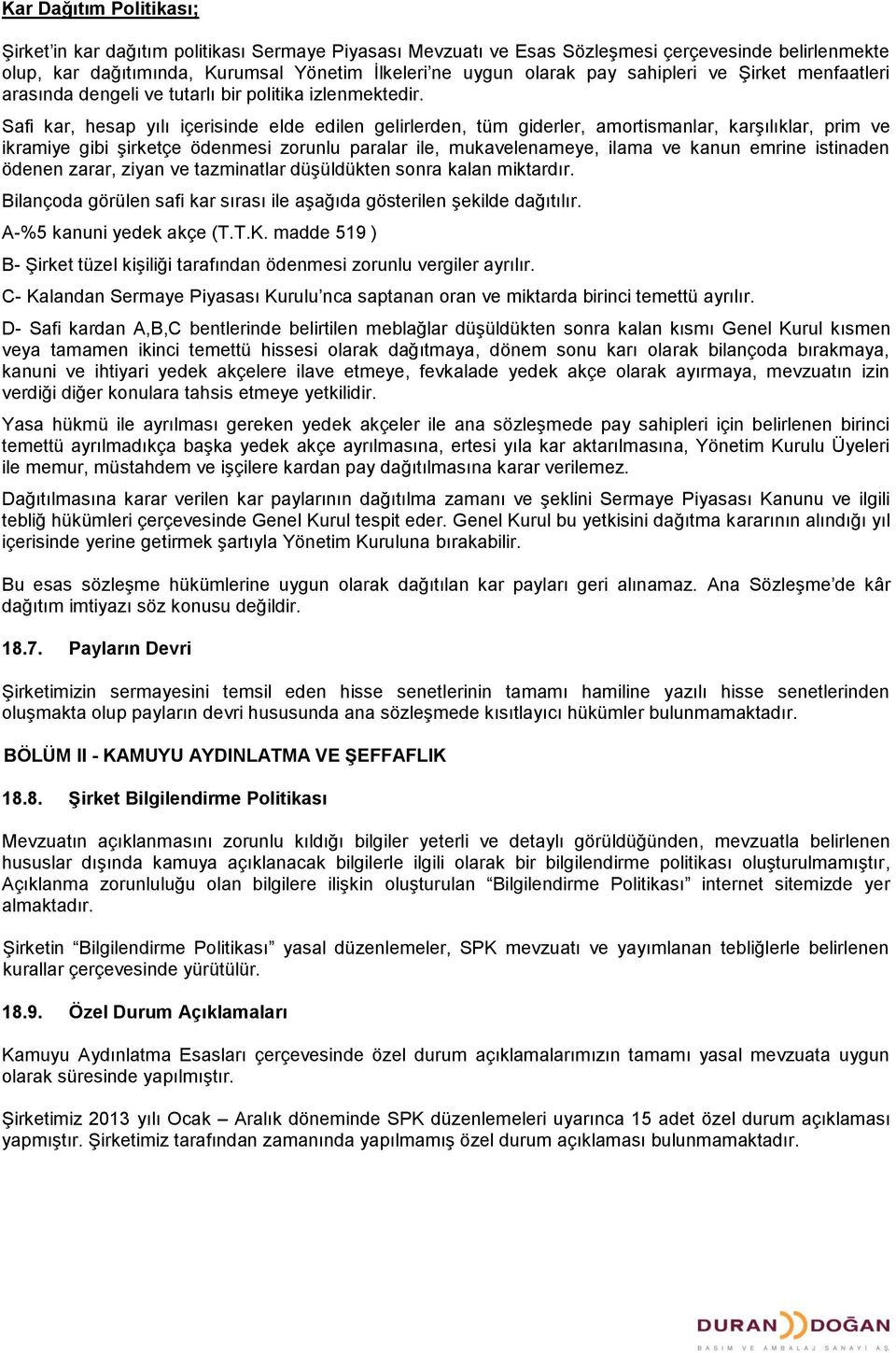 Kar Dağıtım Politikası;

Şirket'in kar dağıtım politikası Sermaye Piyasası Mevzuatı ve Esas Sözleşmesi çerçevesinde belirlenmekte olup, kar dağıtımında, Kurumsal Yönetim İlkeleri'ne uygun olarak pay sahipleri ve Şirket menfaatleri arasında dengeli ve tutarlı bir politika izlenmektedir.

Safi kar, hesap yılı içerisinde elde edilen gelirlerden, tüm giderler, amortismanlar, karşılıklar, prim ve ikramiye gibi şirketçe ödenmesi zorunlu paralar ile, mukavelenameye, ilama ve kanun emrine istinaden ödenen zarar, ziyan ve tazminatlar düşüldükten sonra kalan miktardır.

Bilançoda görülen safi kar sırası ile aşağıda gösterilen şekilde dağıtılır.

A-%5 kanuni yedek akçe (T.T.K. madde 519 )

B- Şirket tüzel kişiliği tarafından ödenmesi zorunlu vergiler ayrılır.

C- Kalandan Sermaye Piyasası Kurulu'nca saptanan oran ve miktarda birinci temettü ayrılır.

D- Safi kardan A,B,C bentlerinde belirtilen meblağlar düşüldükten sonra kalan kısmı Genel Kurul kısmen veya tamamen ikinci temettü hissesi olarak dağıtmaya, dönem sonu karı olarak bilançoda bırakmaya, kanuni ve ihtiyari yedek akçelere ilave etmeye, fevkalade yedek akçe olarak ayırmaya, mevzuatın izin verdiği diğer konulara tahsis etmeye yetkilidir.

Yasa hükmü ile ayrılması gereken yedek akçeler ile ana sözleşmede pay sahipleri için belirlenen birinci temettü ayrılmadıkça başka yedek akçe ayrılmasına, ertesi yıla kar aktarılmasına, Yönetim Kurulu Üyeleri ile memur, müstahdem ve işçilere kardan pay dağıtılmasına karar verilemez.

Dağıtılmasına karar verilen kar paylarının dağıtılma zamanı ve şeklini Sermaye Piyasası Kanunu ve ilgili tebliğ hükümleri çerçevesinde Genel Kurul tespit eder. Genel Kurul bu yetkisini dağıtma kararının alındığı yıl içerisinde yerine getirmek şartıyla Yönetim Kuruluna bırakabilir.

Bu esas sözleşme hükümlerine uygun olarak dağıtılan kar payları geri alınamaz. Ana Sözleşme'de kâr dağıtım imtiyazı söz konusu değildir.

18.7. Payların Devri

Şirketimizin sermayesini temsil eden hisse senetlerinin tamamı hamiline yazılı hisse senetlerinden oluşmakta olup payların devri hususunda ana sözleşmede kısıtlayıcı hükümler bulunmamaktadır.

BÖLÜM II - KAMUYU AYDINLATMA VE ŞEFFAFLIK

18.8. Şirket Bilgilendirme Politikası

Mevzuatın açıklanmasını zorunlu kıldığı bilgiler yeterli ve detaylı görüldüğünden, mevzuatla belirlenen hususlar dışında kamuya açıklanacak bilgilerle ilgili olarak bir bilgilendirme politikası oluşturulmamıştır, Açıklanma zorunluluğu olan bilgilere ilişkin oluşturulan "Bilgilendirme Politikası" internet sitemizde yer almaktadır.

Şirketin "Bilgilendirme Politikası" yasal düzenlemeler, SPK mevzuatı ve yayımlanan tebliğlerle belirlenen kurallar çerçevesinde yürütülür.

18.9. Özel Durum Açıklamaları

Kamuyu Aydınlatma Esasları çerçevesinde özel durum açıklamalarımızın tamamı yasal mevzuata uygun olarak süresinde yapılmıştır.

Şirketimiz 2013 yılı Ocak – Aralık döneminde SPK düzenlemeleri uyarınca 15 adet özel durum açıklaması yapmıştır. Şirketimiz tarafından zamanında yapılmamış özel durum açıklaması bulunmamaktadır.

DURAN DOĞAN
BASIM VE AMBALAJ SANAYİ A.Ş.